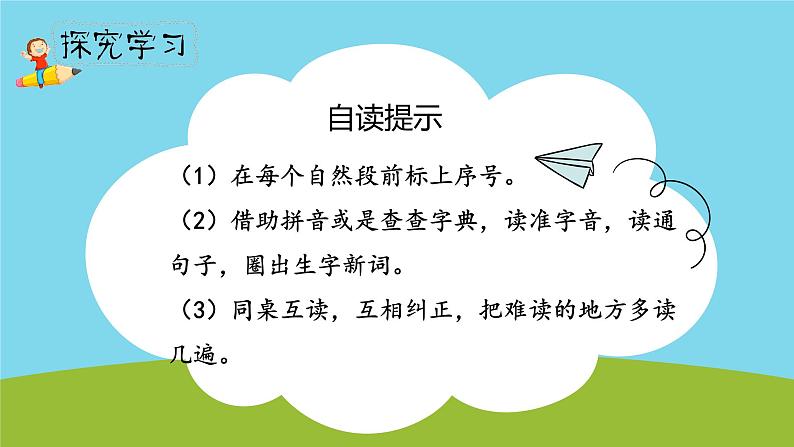 探究学习

自读提示

（1）在每个自然段前标上序号。

（2）借助拼音或是查查字典，读准字音，读通句子，圈出生字新词。

（3）同桌互读，互相纠正，把难读的地方多读几遍。